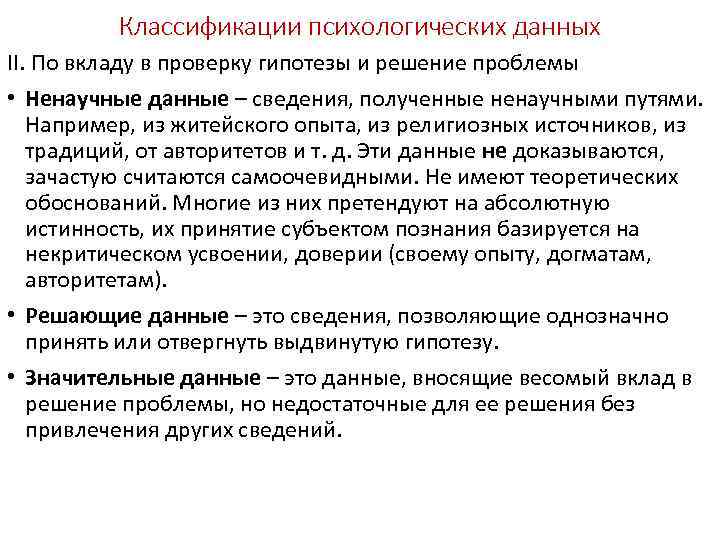 Классификации психологических данных

II. По вкладу в проверку гипотезы и решение проблемы

• Ненаучные данные – сведения, полученные ненаучными путями. Например, из житейского опыта, из религиозных источников, из традиций, от авторитетов и т. д. Эти данные не доказываются, зачастую считаются самоочевидными. Не имеют теоретических обоснований. Многие из них претендуют на абсолютную истинность, их принятие субъектом познания базируется на некритическом усвоении, доверии (своему опыту, догматам, авторитетам).

• Решающие данные – это сведения, позволяющие однозначно принять или отвергнуть выдвинутую гипотезу.

• Значительные данные – это данные, вносящие весомый вклад в решение проблемы, но недостаточные для ее решения без привлечения других сведений.